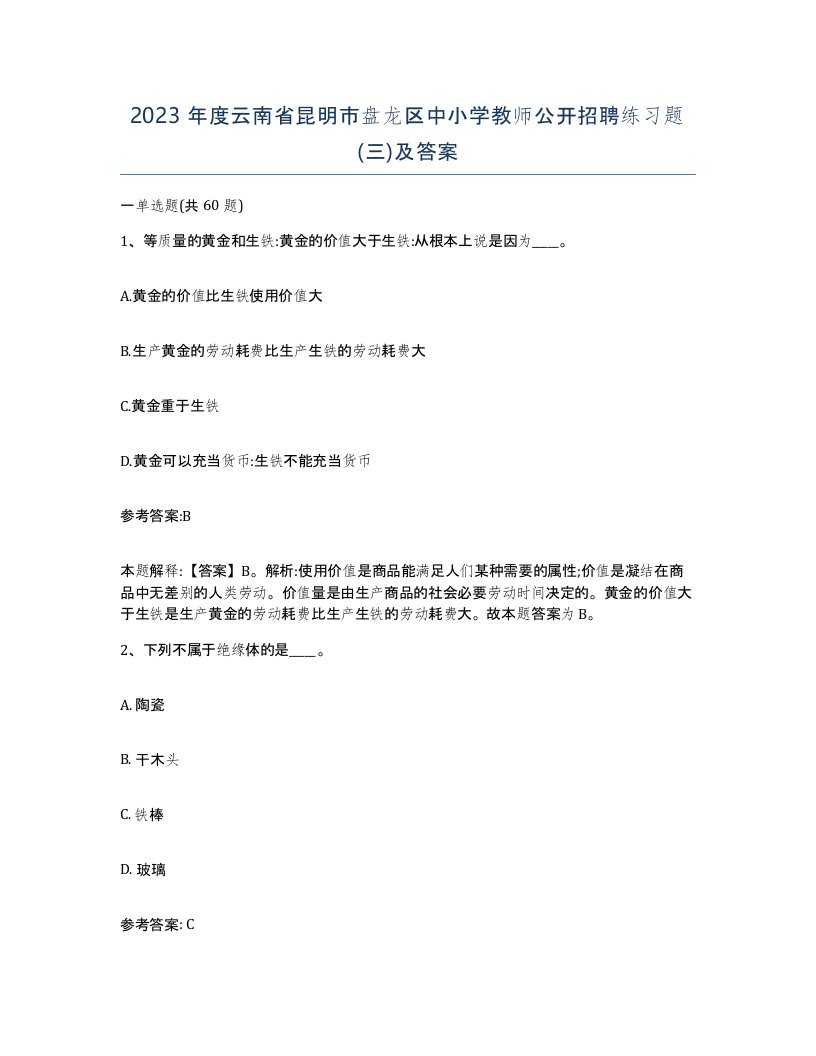 2023 年度云南省昆明市盘龙区中小学教师公开招聘练习题(三)及答案

一单选题(共 60 题)

1、等质量的黄金和生铁:黄金的价值大于生铁:从根本上说是因为____。

A.黄金的价值比生铁使用价值大

B.生产黄金的劳动耗费比生产生铁的劳动耗费大

C.黄金重于生铁

D.黄金可以充当货币:生铁不能充当货币

参考答案:B

本题解释:【答案】B。解析:使用价值是商品能满足人们某种需要的属性;价值是凝结在商品中无差别的人类劳动。价值量是由生产商品的社会必要劳动时间决定的。黄金的价值大于生铁是生产黄金的劳动耗费比生产生铁的劳动耗费大。故本题答案为 B。

2、下列不属于绝缘体的是____。

A. 陶瓷

B. 干木头

C. 铁棒

D. 玻璃

参考答案: C